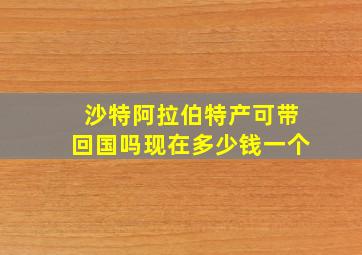 沙特阿拉伯特产可带回国吗现在多少钱一个